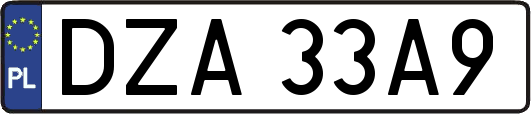 PL
DZA 33A9